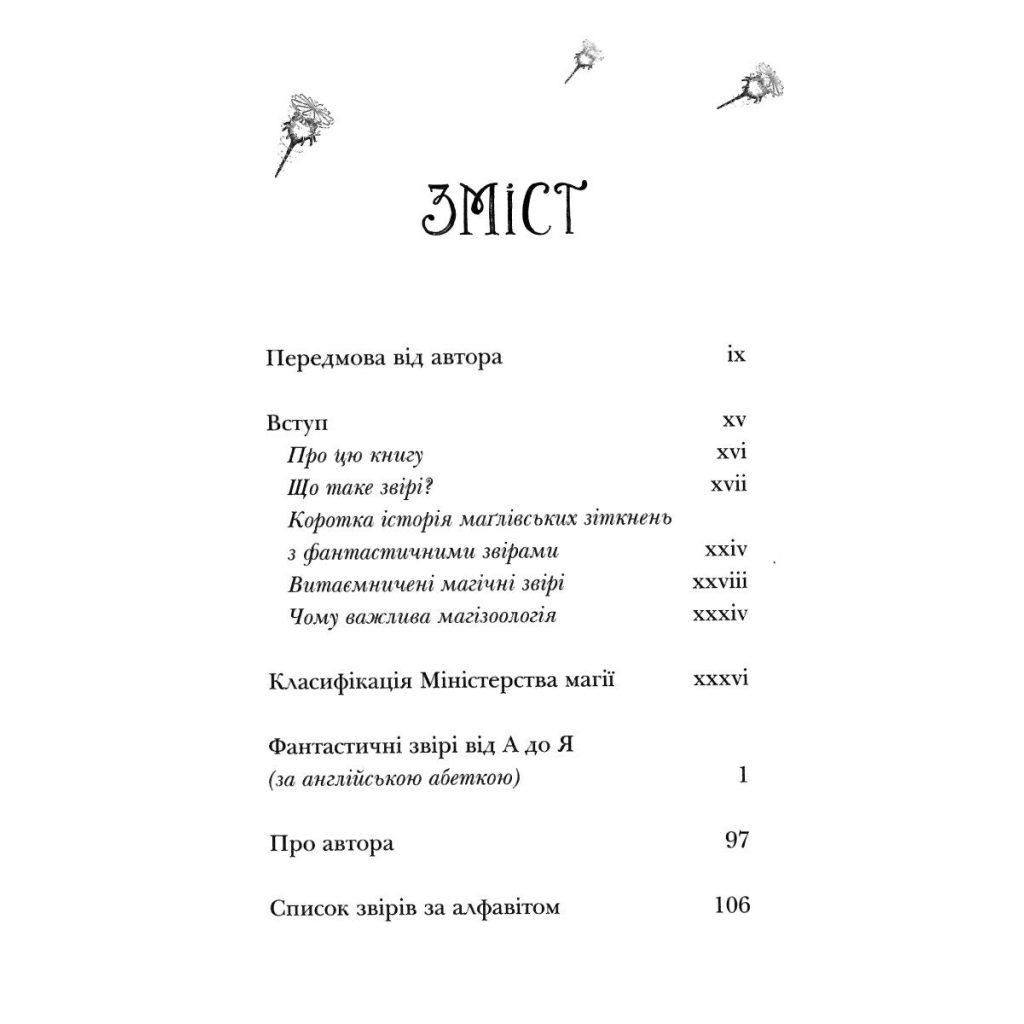 ЗМІСТ

Передмова від автора ix

Вступ xv

Про цю книгу xvi

Що таке звірі? xvii

Коротка історія маґлівських зіткнень з фантастичними звірами xxiv

Витаємничені магічні звірі xxviii

Чому важлива магізоологія xxxiv

Класифікація Міністерства магії xxxvi

Фантастичні звірі від А до Я (за англійською абеткою) 1

Про автора 97

Список звірів за алфавітом 106